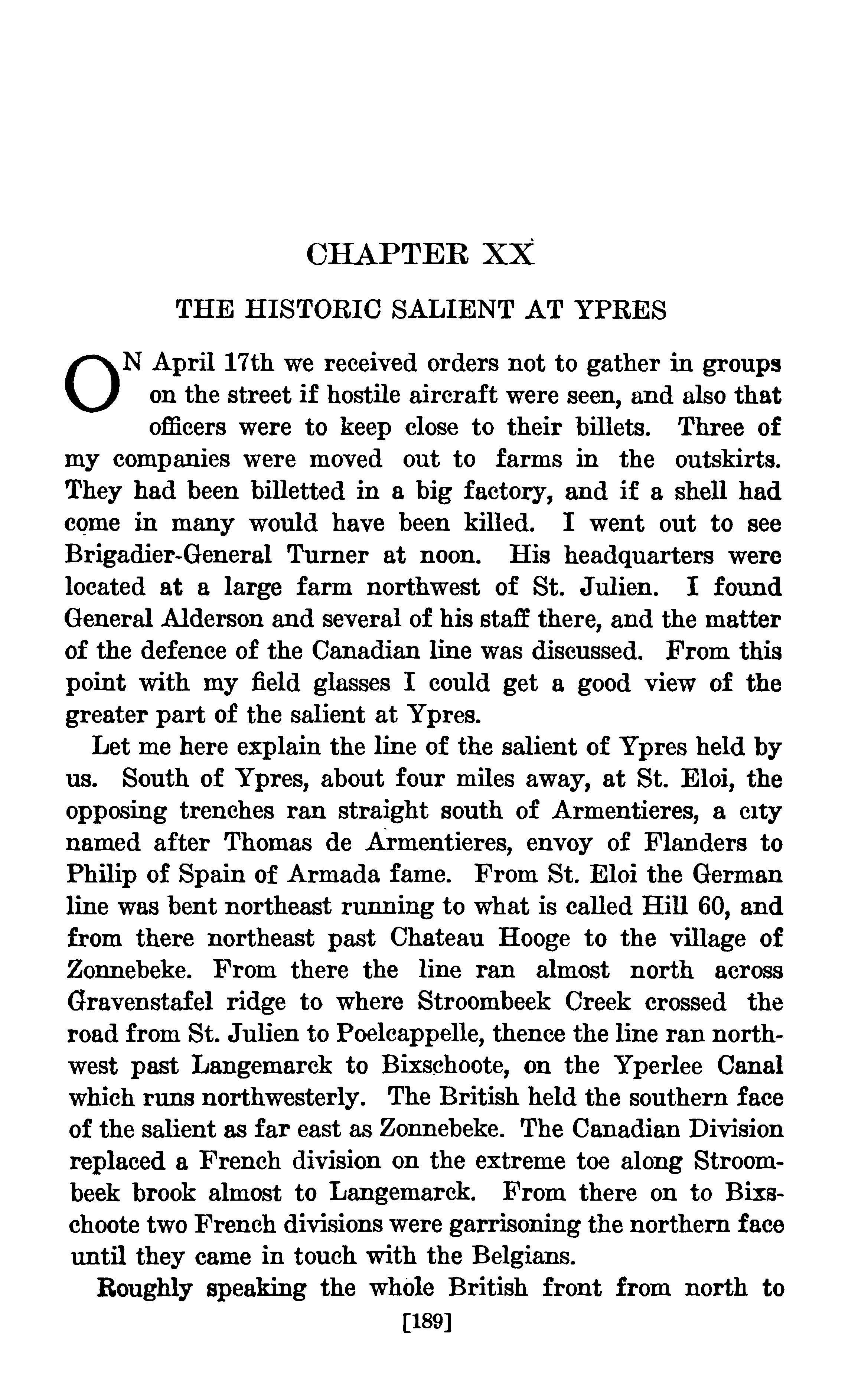 CHAPTER XX

THE HISTORIC SALIENT AT YPRES

ON April 17th we received orders not to gather in groups on the street if hostile aircraft were seen, and also that officers were to keep close to their billets. Three of my companies were moved out to farms in the outskirts. They had been billetted in a big factory, and if a shell had come in many would have been killed. I went out to see Brigadier-General Turner at noon. His headquarters were located at a large farm northwest of St. Julien. I found General Alderson and several of his staff there, and the matter of the defence of the Canadian line was discussed. From this point with my field glasses I could get a good view of the greater part of the salient at Ypres.

Let me here explain the line of the salient of Ypres held by us. South of Ypres, about four miles away, at St. Eloi, the opposing trenches ran straight south of Armentieres, a city named after Thomas de Armentieres, envoy of Flanders to Philip of Spain of Armada fame. From St. Eloi the German line was bent northeast running to what is called Hill 60, and from there northeast past Chateau Hooge to the village of Zonnebeke. From there the line ran almost north across Gravenstafel ridge to where Stroombeek Creek crossed the road from St. Julien to Poelcappelle, thence the line ran northwest past Langemarck to Bixschoote, on the Yperlee Canal which runs northwesterly. The British held the southern face of the salient as far east as Zonnebeke. The Canadian Division replaced a French division on the extreme toe along Stroombeek brook almost to Langemarck. From there on to Bixschoote two French divisions were garrisoning the northern face until they came in touch with the Belgians.

Roughly speaking the whole British front from north to

[189]